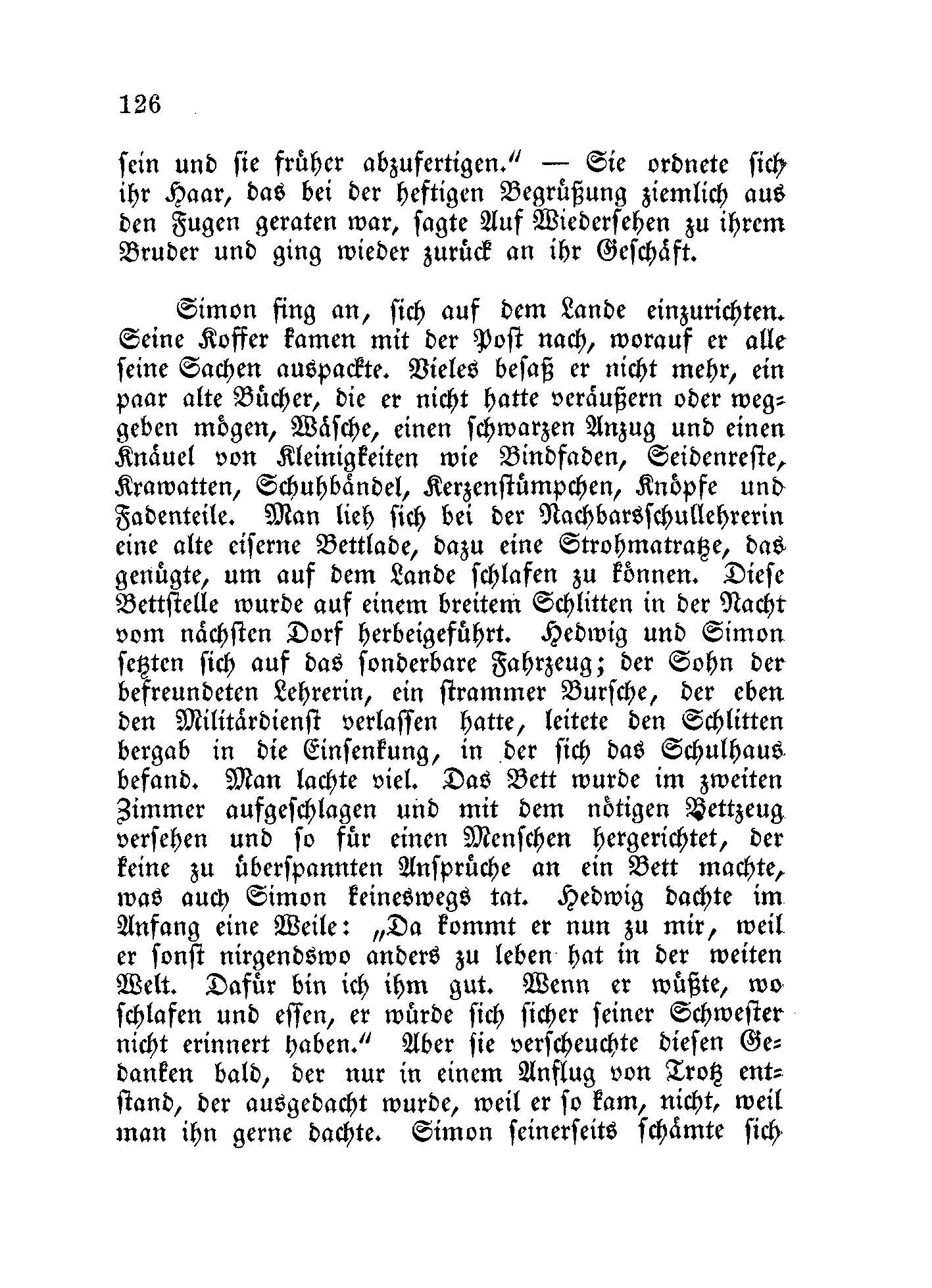 126

sein und sie früher abzufertigen.“ — Sie ordnete sich ihr Haar, das bei der heftigen Begrüßung ziemlich aus den Fugen geraten war, sagte Auf Wiedersehen zu ihrem Bruder und ging wieder zurück an ihr Geschäft.

Simon fing an, sich auf dem Lande einzurichten. Seine Koffer kamen mit der Post nach, worauf er alle seine Sachen auspackte. Vieles besaß er nicht mehr, ein paar alte Bücher, die er nicht hatte veräußern oder weggeben mögen, Wäsche, einen schwarzen Anzug und einen Knäuel von Kleinigkeiten wie Bindfaden, Seidenreste, Krawatten, Schuhbändel, Kerzenstümpchen, Knöpfe und Fadenteile. Man lieh sich bei der Nachbarsschullehrerin eine alte eiserne Bettlade, dazu eine Strohmatratze, das genügte, um auf dem Lande schlafen zu können. Diese Bettstelle wurde auf einem breitem Schlitten in der Nacht vom nächsten Dorf herbeigeführt. Hedwig und Simon setzten sich auf das sonderbare Fahrzeug; der Sohn der befreundeten Lehrerin, ein strammer Bursche, der eben den Militärdienst verlassen hatte, leitete den Schlitten bergab in die Einsenkung, in der sich das Schulhaus befand. Man lachte viel. Das Bett wurde im zweiten Zimmer aufgeschlagen und mit dem nötigen Bettzeug versehen und so für einen Menschen hergerichtet, der keine zu überspannten Ansprüche an ein Bett machte, was auch Simon keineswegs tat. Hedwig dachte im Anfang eine Weile: „Da kommt er nun zu mir, weil er sonst nirgendswo anders zu leben hat in der weiten Welt. Dafür bin ich ihm gut. Wenn er wüßte, wo schlafen und essen, er würde sich sicher seiner Schwester nicht erinnert haben.“ Aber sie verscheuchte diesen Gedanken bald, der nur in einem Anflug von Trotz entstand, der ausgedacht wurde, weil er so kam, nicht, weil man ihn gerne dachte. Simon seinerseits schämte sich